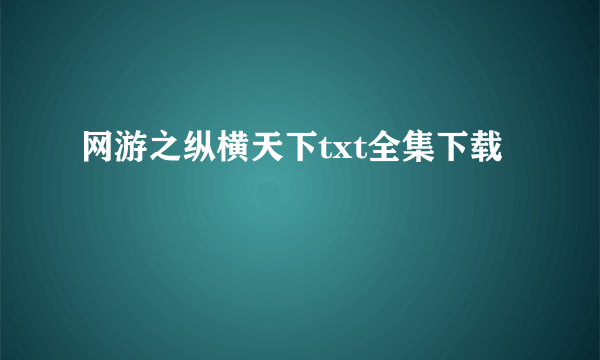 网游之纵横天下txt全集下载